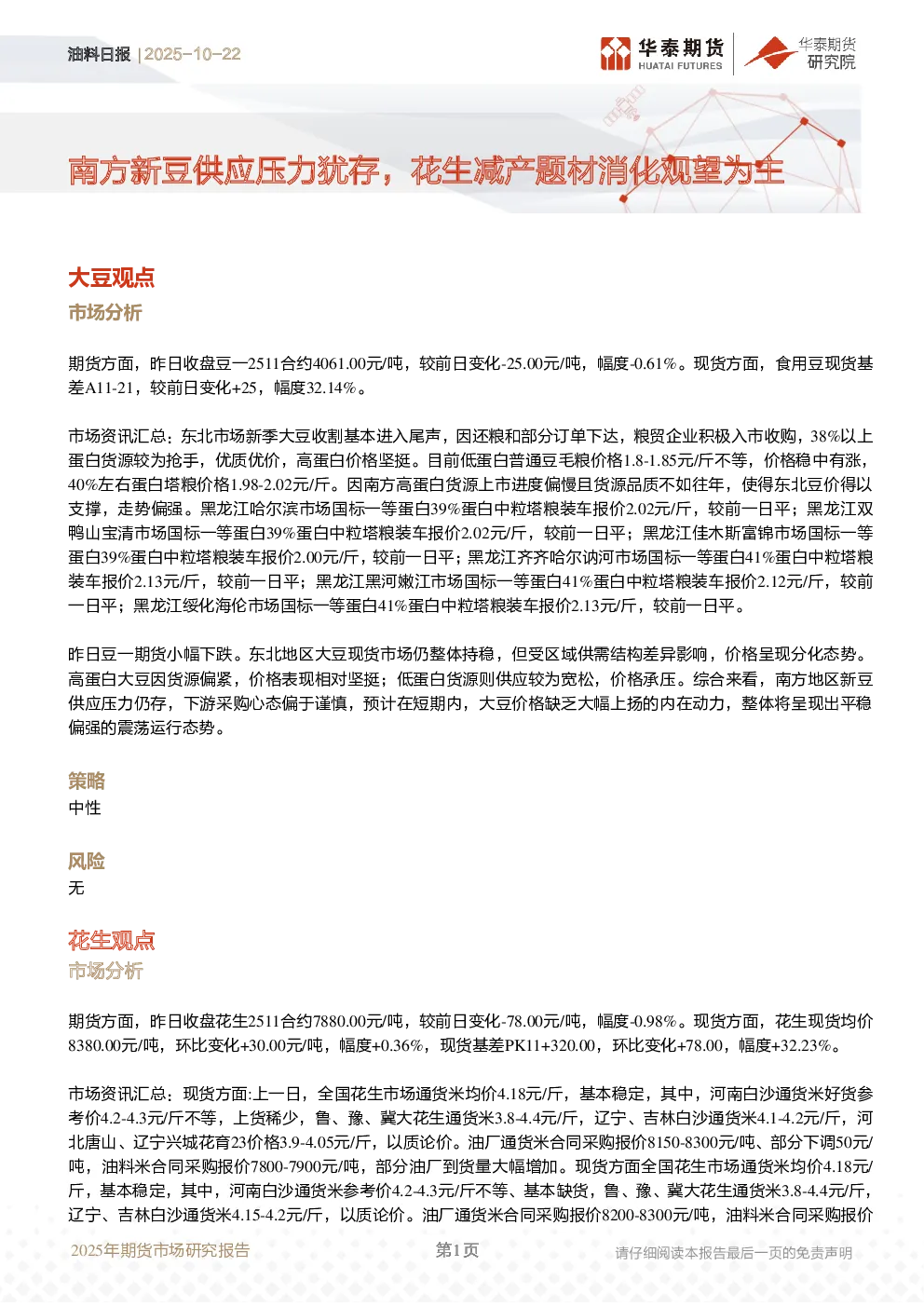 油料日报 | 2025-10-22

华泰期货 HUATAI FUTURES

华泰期货研究院

南方新豆供应压力犹存，花生减产题材消化观望为主

大豆观点

市场分析

期货方面，昨日收盘豆一2511合约4061.00元/吨，较前日变化-25.00元/吨，幅度-0.61%。现货方面，食用豆现货基差A11-21，较前日变化+25，幅度32.14%。

市场资讯汇总：东北市场新季大豆收割基本进入尾声，因还粮和部分订单下达，粮贸企业积极入市收购，38%以上蛋白货源较为抢手，优质优价，高蛋白价格坚挺。目前低蛋白普通豆毛粮价格1.8-1.85元/斤不等，价格稳中有涨，40%左右蛋白塔粮价格1.98-2.02元/斤。因南方高蛋白货源上市进度偏慢且货源品质不如往年，使得东北豆价得以支撑，走势偏强。黑龙江哈尔滨市场国标一等蛋白39%蛋白中粒塔粮装车报价2.02元/斤，较前一日平；黑龙江双鸭山宝清市场国标一等蛋白39%蛋白中粒塔粮装车报价2.02元/斤，较前一日平；黑龙江佳木斯富锦市场国标一等蛋白39%蛋白中粒塔粮装车报价2.00元/斤，较前一日平；黑龙江齐齐哈尔讷河市场国标一等蛋白41%蛋白中粒塔粮装车报价2.13元/斤，较前一日平；黑龙江黑河嫩江市场国标一等蛋白41%蛋白中粒塔粮装车报价2.12元/斤，较前一日平；黑龙江绥化海伦市场国标一等蛋白41%蛋白中粒塔粮装车报价2.13元/斤，较前一日平。

昨日豆一期货小幅下跌。东北地区大豆现货市场仍整体持稳，但受区域供需结构差异影响，价格呈现分化态势。高蛋白大豆因货源偏紧，价格表现相对坚挺；低蛋白货源则供应较为宽松，价格承压。综合来看，南方地区新豆供应压力仍存，下游采购心态偏于谨慎，预计在短期内，大豆价格缺乏大幅上扬的内在动力，整体将呈现出平稳偏强的震荡运行态势。

策略

中性

风险

无

花生观点

市场分析

期货方面，昨日收盘花生2511合约7880.00元/吨，较前日变化-78.00元/吨，幅度-0.98%。现货方面，花生现货均价8380.00元/吨，环比变化+30.00元/吨，幅度+0.36%，现货基差PK11+320.00，环比变化+78.00，幅度+32.23%。

市场资讯汇总：现货方面:上一日，全国花生市场通货米均价4.18元/斤，基本稳定，其中，河南白沙通货米好货参考价4.2-4.3元/斤不等，上货稀少，鲁、豫、冀大花生通货米3.8-4.4元/斤，辽宁、吉林白沙通货米4.1-4.2元/斤，河北唐山、辽宁兴城花育23价格3.9-4.05元/斤，以质论价。油厂通货米合同采购报价8150-8300元/吨、部分下调50元/吨，油料米合同采购报价7800-7900元/吨，部分油厂到货量大幅增加。现货方面全国花生市场通货米均价4.18元/斤，基本稳定，其中，河南白沙通货米参考价4.2-4.3元/斤不等、基本缺货，鲁、豫、冀大花生通货米3.8-4.4元/斤，辽宁、吉林白沙通货米4.15-4.2元/斤，以质论价。油厂通货米合同采购报价8200-8300元/吨，油料米合同采购报价

2025年期货市场研究报告　第1页　请仔细阅读本报告最后一页的免责声明